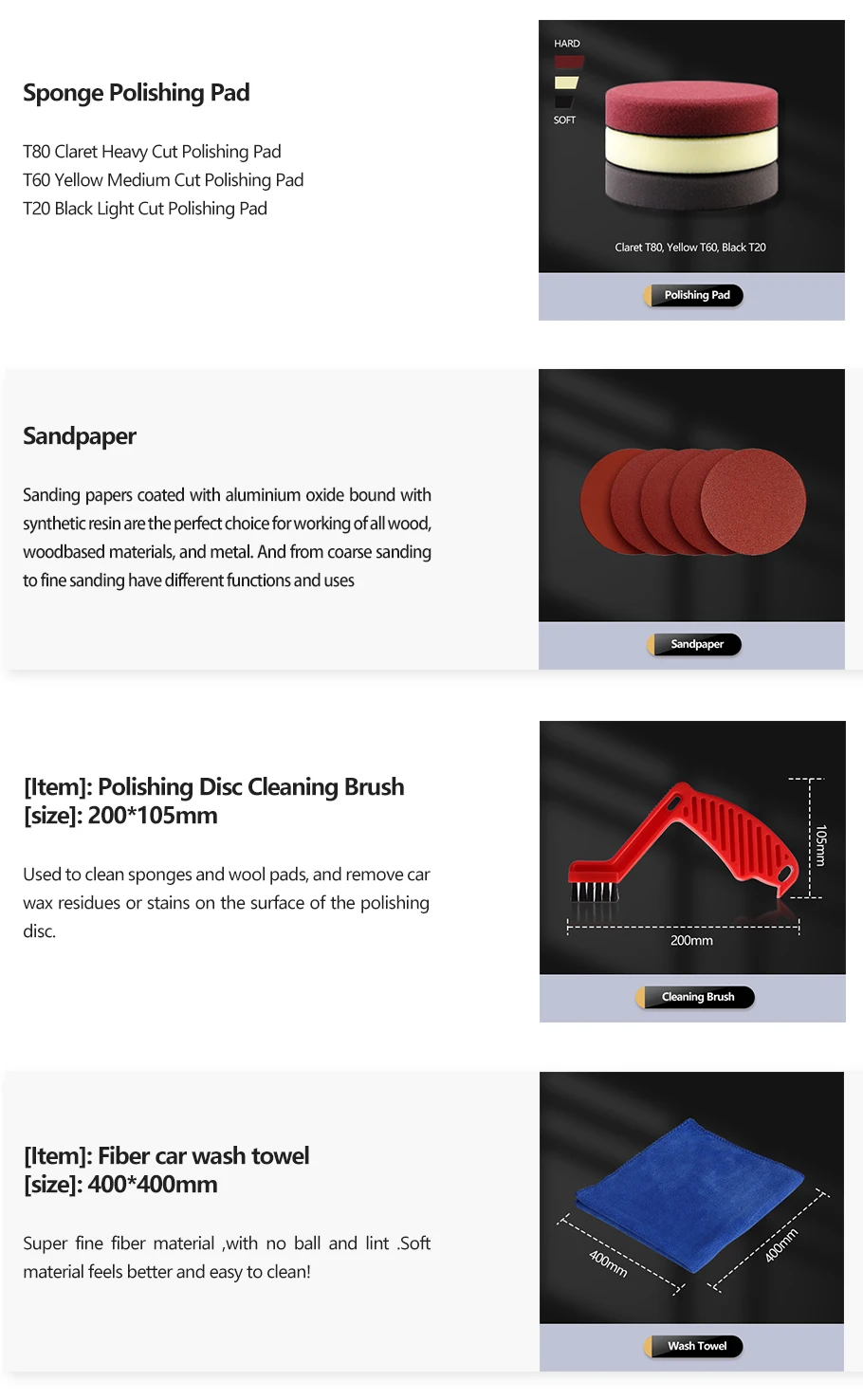 Sponge Polishing Pad

T80 Claret Heavy Cut Polishing Pad
T60 Yellow Medium Cut Polishing Pad
T20 Black Light Cut Polishing Pad

HARD
SOFT

Claret T80, Yellow T60, Black T20

Polishing Pad

Sandpaper

Sanding papers coated with aluminium oxide bound with synthetic resin are the perfect choice for working of all wood, woodbased materials, and metal. And from coarse sanding to fine sanding have different functions and uses

Sandpaper

[Item]: Polishing Disc Cleaning Brush
[size]: 200*105mm

Used to clean sponges and wool pads, and remove car wax residues or stains on the surface of the polishing disc.

105mm
200mm

Cleaning Brush

[Item]: Fiber car wash towel
[size]: 400*400mm

Super fine fiber material ,with no ball and lint .Soft material feels better and easy to clean!

400mm
400mm

Wash Towel